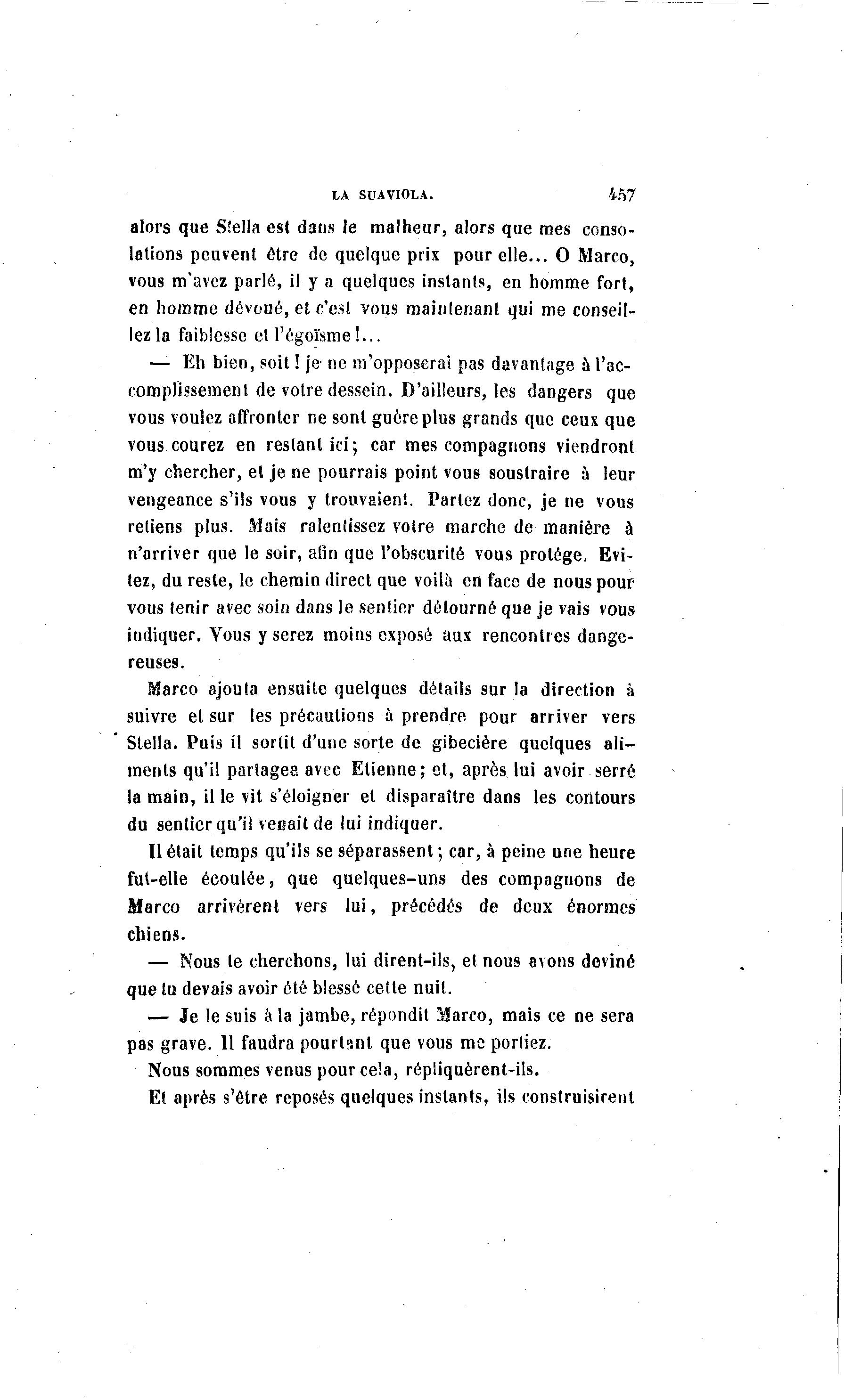 LA SUAVIOLA. 457

alors que Stella est dans le malheur, alors que mes consolations peuvent être de quelque prix pour elle... O Marco, vous m'avez parlé, il y a quelques instants, en homme fort, en homme dévoué, et c'est vous maintenant qui me conseillez la faiblesse et l'égoïsme!...

— Eh bien, soit! je ne m'opposerai pas davantage à l'accomplissement de votre dessein. D'ailleurs, les dangers que vous voulez affronter ne sont guère plus grands que ceux que vous courez en restant ici; car mes compagnons viendront m'y chercher, et je ne pourrais point vous soustraire à leur vengeance s'ils vous y trouvaient. Partez donc, je ne vous retiens plus. Mais ralentissez votre marche de manière à n'arriver que le soir, afin que l'obscurité vous protége. Evitez, du reste, le chemin direct que voilà en face de nous pour vous tenir avec soin dans le sentier détourné que je vais vous indiquer. Vous y serez moins exposé aux rencontres dangereuses.

Marco ajouta ensuite quelques détails sur la direction à suivre et sur les précautions à prendre pour arriver vers Stella. Puis il sortit d'une sorte de gibecière quelques aliments qu'il partagea avec Etienne; et, après lui avoir serré la main, il le vit s'éloigner et disparaître dans les contours du sentier qu'il venait de lui indiquer.

Il était temps qu'ils se séparassent; car, à peine une heure fut-elle écoulée, que quelques-uns des compagnons de Marco arrivèrent vers lui, précédés de deux énormes chiens.

— Nous te cherchons, lui dirent-ils, et nous avons deviné que tu devais avoir été blessé cette nuit.

— Je le suis à la jambe, répondit Marco, mais ce ne sera pas grave. Il faudra pourtant que vous me portiez.

Nous sommes venus pour cela, répliquèrent-ils.

Et après s'être reposés quelques instants, ils construisirent